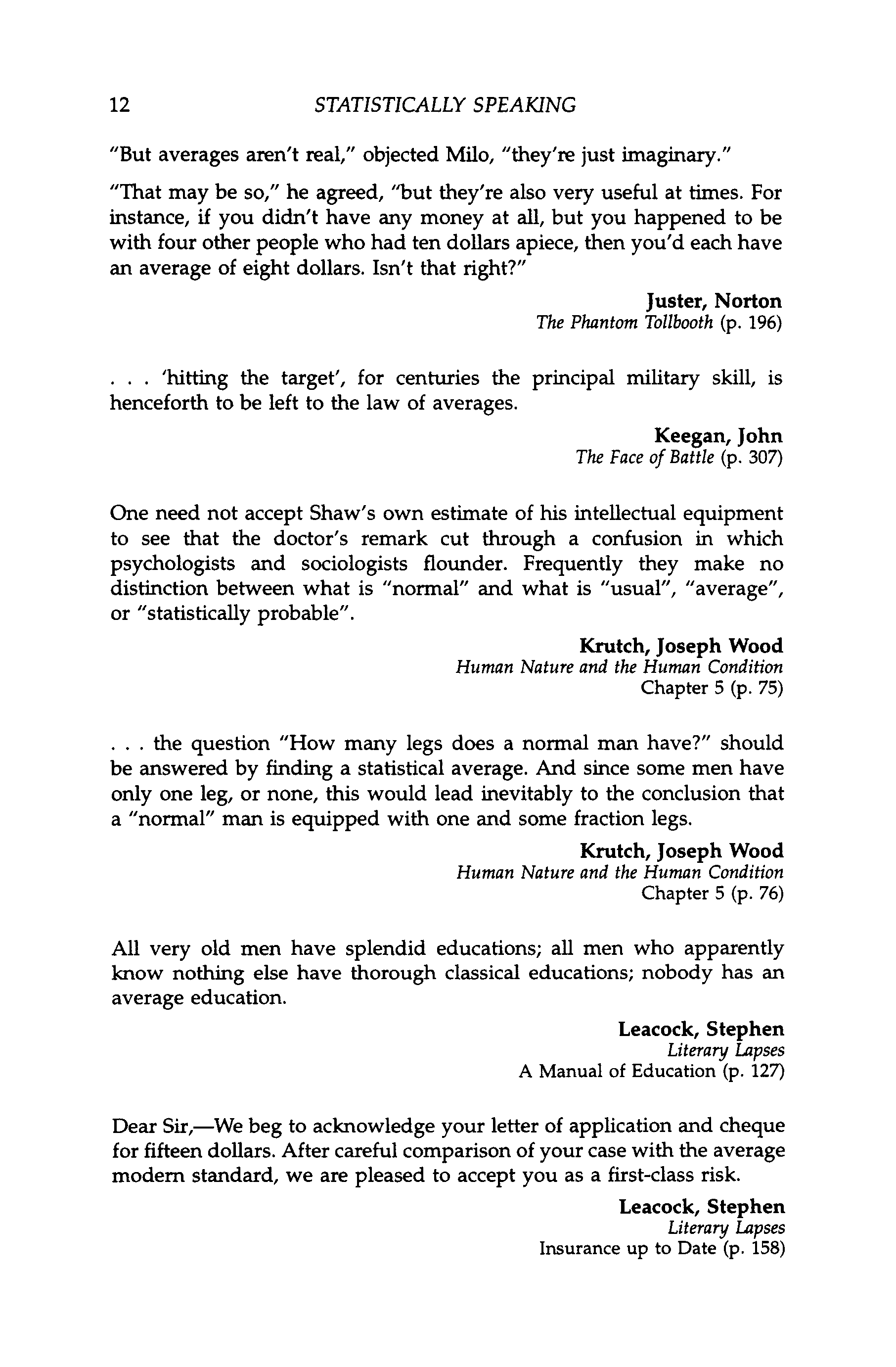 12 STATISTICALLY SPEAKING

"But averages aren't real," objected Milo, "they're just imaginary."

"That may be so," he agreed, "but they're also very useful at times. For instance, if you didn't have any money at all, but you happened to be with four other people who had ten dollars apiece, then you'd each have an average of eight dollars. Isn't that right?"

Juster, Norton
The Phantom Tollbooth (p. 196)

. . . 'hitting the target', for centuries the principal military skill, is henceforth to be left to the law of averages.

Keegan, John
The Face of Battle (p. 307)

One need not accept Shaw's own estimate of his intellectual equipment to see that the doctor's remark cut through a confusion in which psychologists and sociologists flounder. Frequently they make no distinction between what is "normal" and what is "usual", "average", or "statistically probable".

Krutch, Joseph Wood
Human Nature and the Human Condition
Chapter 5 (p. 75)

. . . the question "How many legs does a normal man have?" should be answered by finding a statistical average. And since some men have only one leg, or none, this would lead inevitably to the conclusion that a "normal" man is equipped with one and some fraction legs.

Krutch, Joseph Wood
Human Nature and the Human Condition
Chapter 5 (p. 76)

All very old men have splendid educations; all men who apparently know nothing else have thorough classical educations; nobody has an average education.

Leacock, Stephen
Literary Lapses
A Manual of Education (p. 127)

Dear Sir,—We beg to acknowledge your letter of application and cheque for fifteen dollars. After careful comparison of your case with the average modern standard, we are pleased to accept you as a first-class risk.

Leacock, Stephen
Literary Lapses
Insurance up to Date (p. 158)